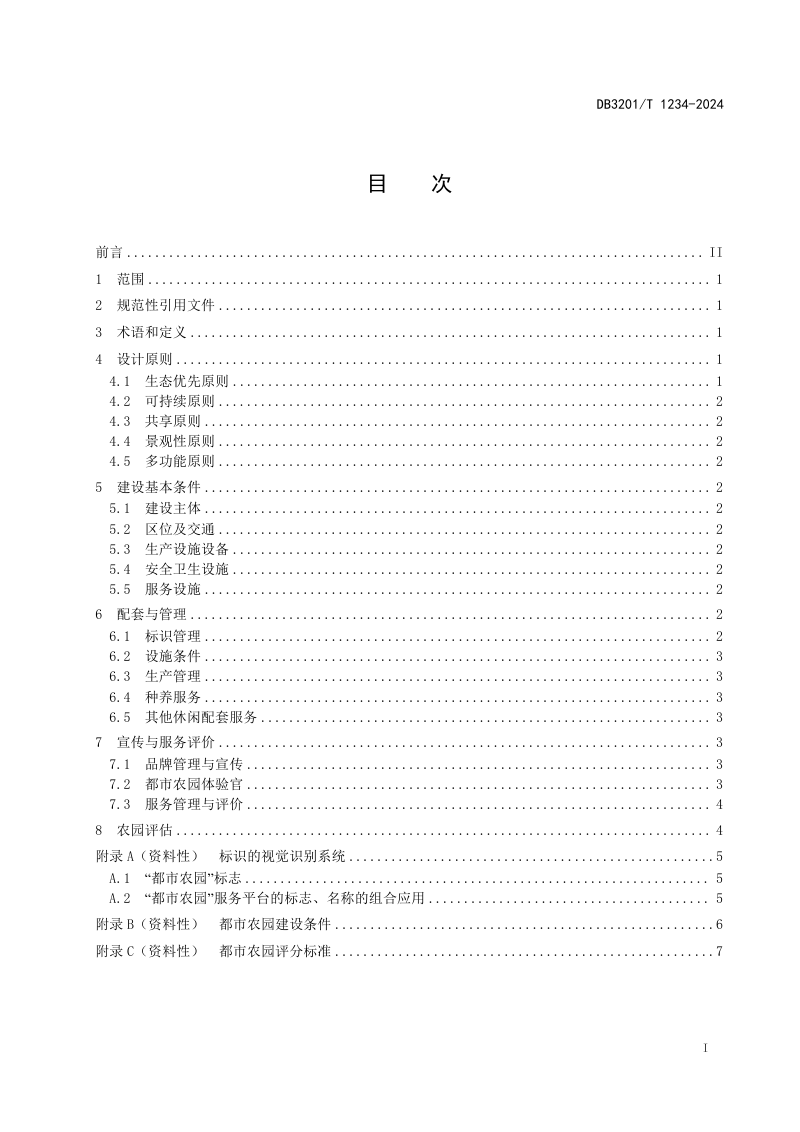 DB3201/T 1234-2024

目　次

前言 .......... II
1 范围 .......... 1
2 规范性引用文件 .......... 1
3 术语和定义 .......... 1
4 设计原则 .......... 1
4.1 生态优先原则 .......... 1
4.2 可持续原则 .......... 2
4.3 共享原则 .......... 2
4.4 景观性原则 .......... 2
4.5 多功能原则 .......... 2
5 建设基本条件 .......... 2
5.1 建设主体 .......... 2
5.2 区位及交通 .......... 2
5.3 生产设施设备 .......... 2
5.4 安全卫生设施 .......... 2
5.5 服务设施 .......... 2
6 配套与管理 .......... 2
6.1 标识管理 .......... 2
6.2 设施条件 .......... 3
6.3 生产管理 .......... 3
6.4 种养服务 .......... 3
6.5 其他休闲配套服务 .......... 3
7 宣传与服务评价 .......... 3
7.1 品牌管理与宣传 .......... 3
7.2 都市农园体验官 .......... 3
7.3 服务管理与评价 .......... 4
8 农园评估 .......... 4
附录 A（资料性） 标识的视觉识别系统 .......... 5
A.1 “都市农园”标志 .......... 5
A.2 “都市农园”服务平台的标志、名称的组合应用 .......... 5
附录 B（资料性） 都市农园建设条件 .......... 6
附录 C（资料性） 都市农园评分标准 .......... 7

I